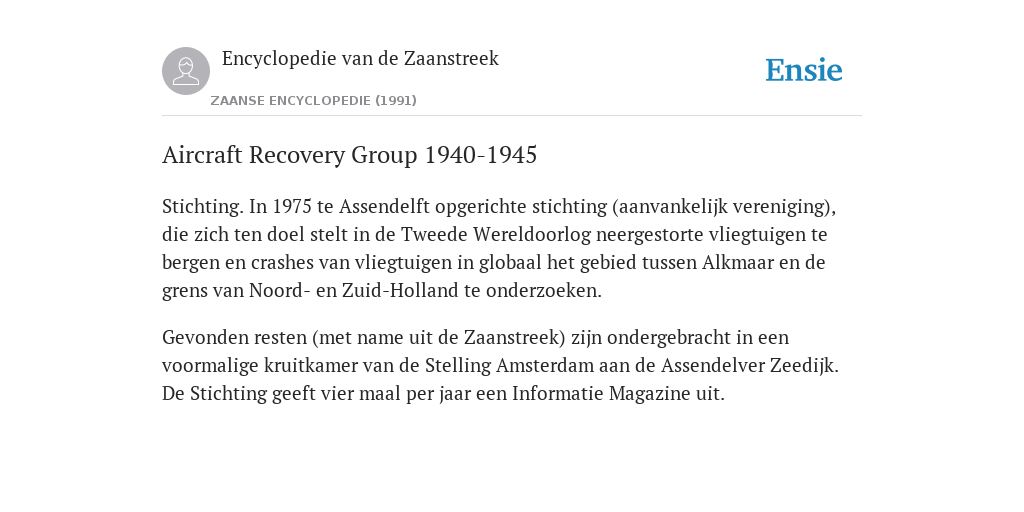 Encyclopedie van de Zaanstreek

ZAANSE ENCYCLOPEDIE (1991)

Ensie

Aircraft Recovery Group 1940-1945

Stichting. In 1975 te Assendelft opgerichte stichting (aanvankelijk vereniging), die zich ten doel stelt in de Tweede Wereldoorlog neergestorte vliegtuigen te bergen en crashes van vliegtuigen in globaal het gebied tussen Alkmaar en de grens van Noord- en Zuid-Holland te onderzoeken.

Gevonden resten (met name uit de Zaanstreek) zijn ondergebracht in een voormalige kruitkamer van de Stelling Amsterdam aan de Assendelver Zeedijk. De Stichting geeft vier maal per jaar een Informatie Magazine uit.